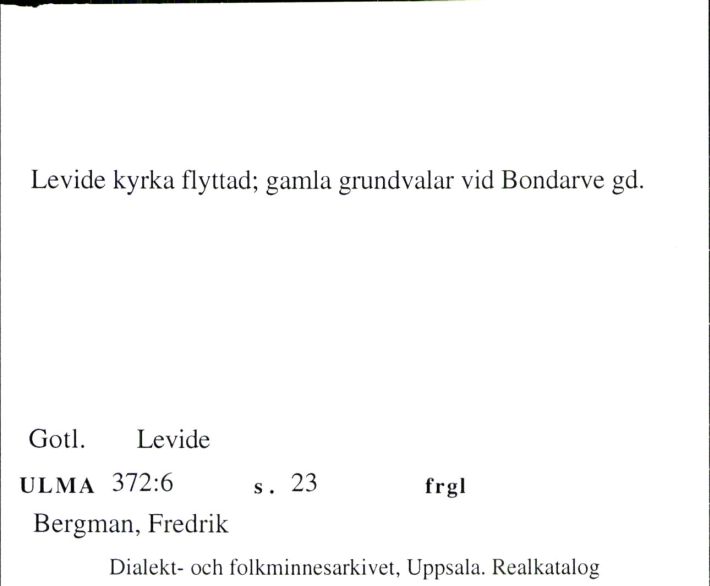 Levide kyrka flyttad; gamla grundvalar vid Bondarve gd.

Gotl. Levide

ULMA 372:6 s. 23 frgl

Bergman, Fredrik

Dialekt- och folkminnesarkivet, Uppsala. Realkatalog